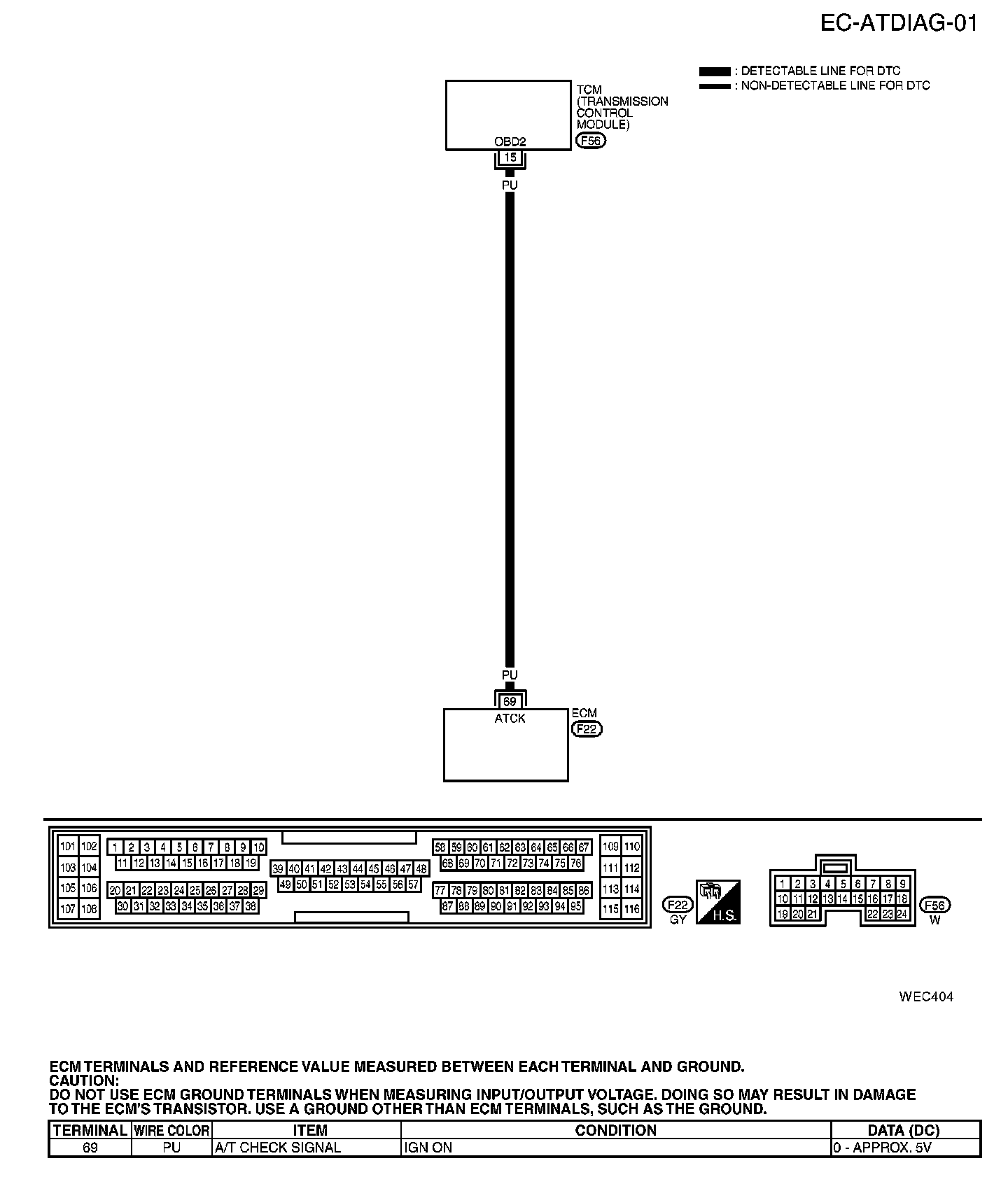 EC-ATDIAG-01

: DETECTABLE LINE FOR DTC
: NON-DETECTABLE LINE FOR DTC

TCM (TRANSMISSION CONTROL MODULE)
F56
OBD2
15
PU

PU
69
ATCK
ECM
F22

101 102 103 104 105 106 107 108
1 2 3 4 5 6 7 8 9 10
11 12 13 14 15 16 17 18 19
20 21 22 23 24 25 26 27 28 29
30 31 32 33 34 35 36 37 38
39 40 41 42 43 44 45 46 47 48
49 50 51 52 53 54 55 56 57
58 59 60 61 62 63 64 65 66 67
68 69 70 71 72 73 74 75 76
77 78 79 80 81 82 83 84 85 86
87 88 89 90 91 92 93 94 95
109 110 111 112 113 114 115 116

F22
GY
H.S.

1 2 3 4 5 6 7 8 9
10 11 12 13 14 15 16 17 18
19 20 21 22 23 24
F56
W

WEC404

ECM TERMINALS AND REFERENCE VALUE MEASURED BETWEEN EACH TERMINAL AND GROUND.
CAUTION:
DO NOT USE ECM GROUND TERMINALS WHEN MEASURING INPUT/OUTPUT VOLTAGE. DOING SO MAY RESULT IN DAMAGE TO THE ECM'S TRANSISTOR. USE A GROUND OTHER THAN ECM TERMINALS, SUCH AS THE GROUND.

| TERMINAL | WIRE COLOR | ITEM | CONDITION | DATA (DC) |
|---|---|---|---|---|
| 69 | PU | A/T CHECK SIGNAL | IGN ON | 0 - APPROX. 5V |